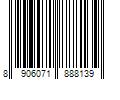 8 906071 888139